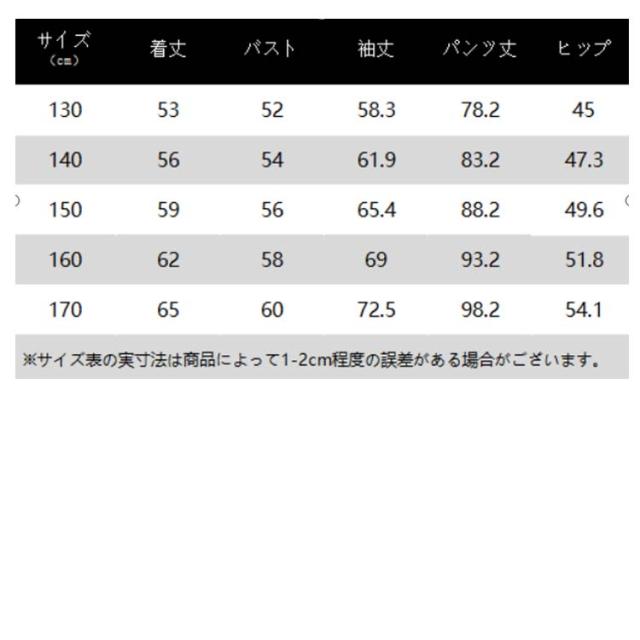 | サイズ（cm） | 着丈 | バスト | 袖丈 | パンツ丈 | ヒップ |
|---|---|---|---|---|---|
| 130 | 53 | 52 | 58.3 | 78.2 | 45 |
| 140 | 56 | 54 | 61.9 | 83.2 | 47.3 |
| 150 | 59 | 56 | 65.4 | 88.2 | 49.6 |
| 160 | 62 | 58 | 69 | 93.2 | 51.8 |
| 170 | 65 | 60 | 72.5 | 98.2 | 54.1 |

※サイズ表の実寸法は商品によって1-2cm程度の誤差がある場合がございます。